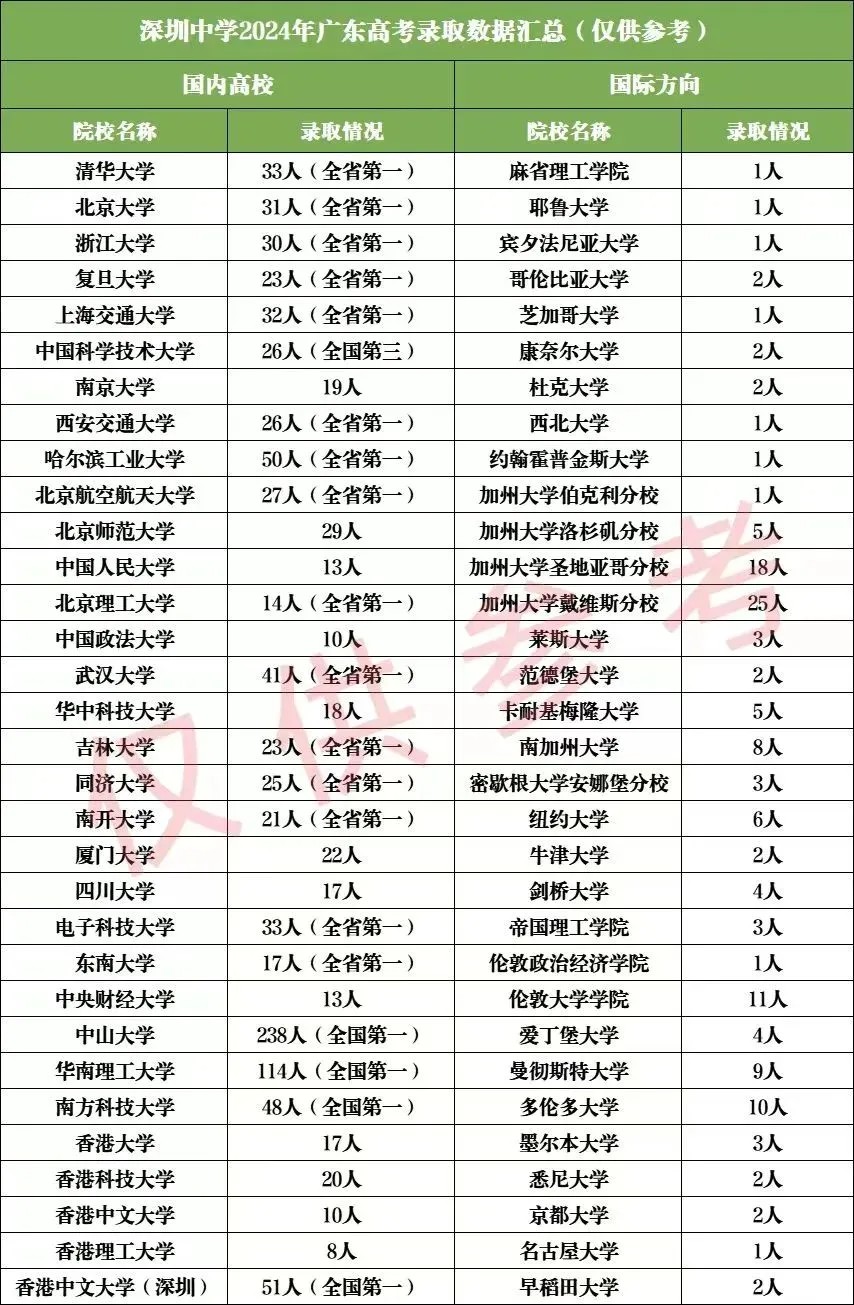 深圳中学2024年广东高考录取数据汇总（仅供参考）

| 国内高校 | | 国际方向 | |
|---|---|---|---|
| 院校名称 | 录取情况 | 院校名称 | 录取情况 |
| 清华大学 | 33人（全省第一） | 麻省理工学院 | 1人 |
| 北京大学 | 31人（全省第一） | 耶鲁大学 | 1人 |
| 浙江大学 | 30人（全省第一） | 宾夕法尼亚大学 | 1人 |
| 复旦大学 | 23人（全省第一） | 哥伦比亚大学 | 2人 |
| 上海交通大学 | 32人（全省第一） | 芝加哥大学 | 1人 |
| 中国科学技术大学 | 26人（全国第三） | 康奈尔大学 | 2人 |
| 南京大学 | 19人 | 杜克大学 | 2人 |
| 西安交通大学 | 26人（全省第一） | 西北大学 | 1人 |
| 哈尔滨工业大学 | 50人（全省第一） | 约翰霍普金斯大学 | 1人 |
| 北京航空航天大学 | 27人（全省第一） | 加州大学伯克利分校 | 1人 |
| 北京师范大学 | 29人 | 加州大学洛杉矶分校 | 5人 |
| 中国人民大学 | 13人 | 加州大学圣地亚哥分校 | 18人 |
| 北京理工大学 | 14人（全省第一） | 加州大学戴维斯分校 | 25人 |
| 中国政法大学 | 10人 | 莱斯大学 | 3人 |
| 武汉大学 | 41人（全省第一） | 范德堡大学 | 2人 |
| 华中科技大学 | 18人 | 卡耐基梅隆大学 | 5人 |
| 吉林大学 | 23人（全省第一） | 南加州大学 | 8人 |
| 同济大学 | 25人（全省第一） | 密歇根大学安娜堡分校 | 3人 |
| 南开大学 | 21人（全省第一） | 纽约大学 | 6人 |
| 厦门大学 | 22人 | 牛津大学 | 2人 |
| 四川大学 | 17人 | 剑桥大学 | 4人 |
| 电子科技大学 | 33人（全省第一） | 帝国理工学院 | 3人 |
| 东南大学 | 17人（全省第一） | 伦敦政治经济学院 | 1人 |
| 中央财经大学 | 13人 | 伦敦大学学院 | 11人 |
| 中山大学 | 238人（全国第一） | 爱丁堡大学 | 4人 |
| 华南理工大学 | 114人（全国第一） | 曼彻斯特大学 | 9人 |
| 南方科技大学 | 48人（全国第一） | 多伦多大学 | 10人 |
| 香港大学 | 17人 | 墨尔本大学 | 3人 |
| 香港科技大学 | 20人 | 悉尼大学 | 2人 |
| 香港中文大学 | 10人 | 京都大学 | 2人 |
| 香港理工大学 | 8人 | 名古屋大学 | 1人 |
| 香港中文大学（深圳） | 51人（全国第一） | 早稻田大学 | 2人 |

仅供参考